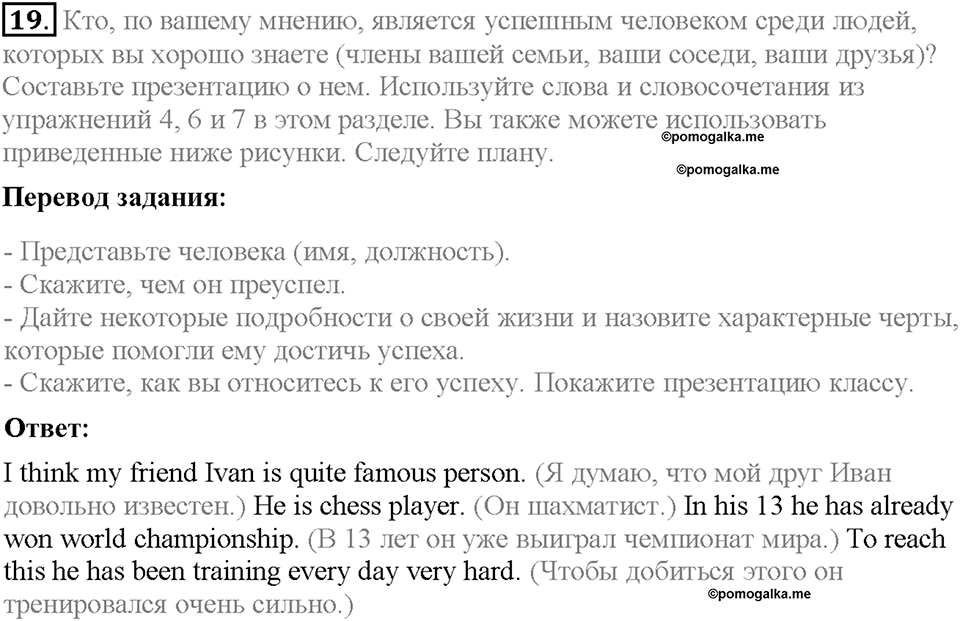 19. Кто, по вашему мнению, является успешным человеком среди людей, которых вы хорошо знаете (члены вашей семьи, ваши соседи, ваши друзья)? Составьте презентацию о нем. Используйте слова и словосочетания из упражнений 4, 6 и 7 в этом разделе. Вы также можете использовать приведенные ниже рисунки. Следуйте плану.

©pomogalka.me

©pomogalka.me

Перевод задания:

- Представьте человека (имя, должность).
- Скажите, чем он преуспел.
- Дайте некоторые подробности о своей жизни и назовите характерные черты, которые помогли ему достичь успеха.
- Скажите, как вы относитесь к его успеху. Покажите презентацию классу.

Ответ:

I think my friend Ivan is quite famous person. (Я думаю, что мой друг Иван довольно известен.) He is chess player. (Он шахматист.) In his 13 he has already won world championship. (В 13 лет он уже выиграл чемпионат мира.) To reach this he has been training every day very hard. (Чтобы добиться этого он тренировался очень сильно.)

©pomogalka.me